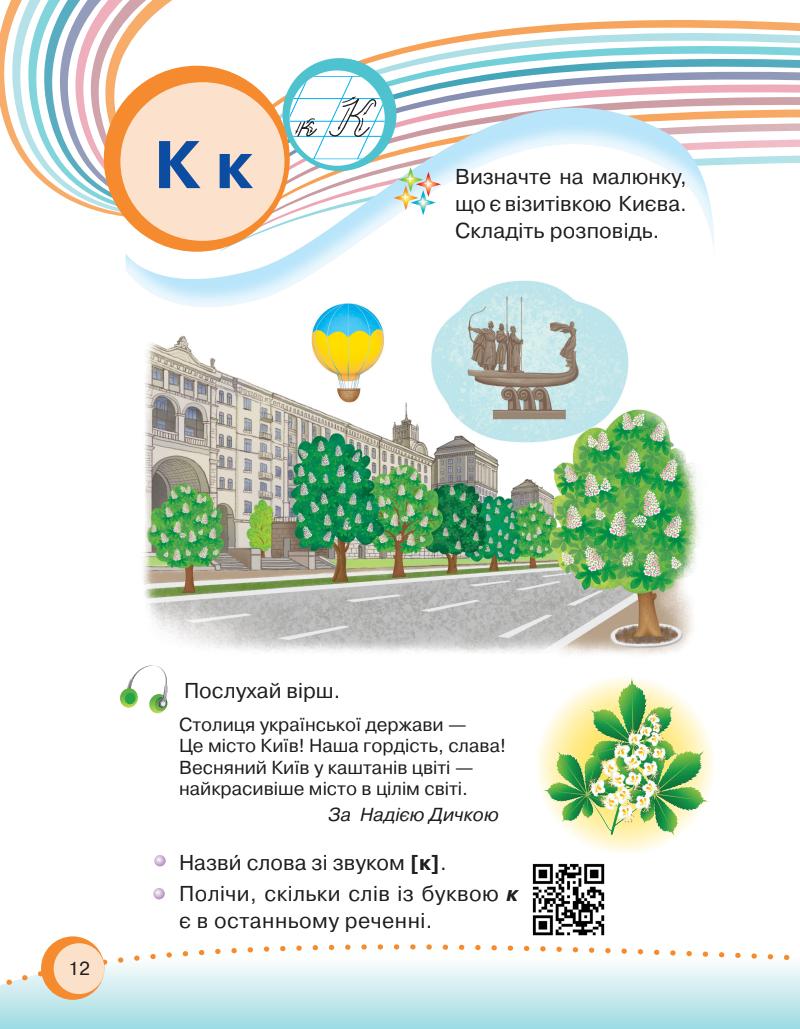 К к

к К

Визначте на малюнку, що є візитівкою Києва. Складіть розповідь.

Послухай вірш.

Столиця української держави —
Це місто Київ! Наша гордість, слава!
Весняний Київ у каштанів цвіті —
найкрасивіше місто в цілім світі.
За Надією Дичкою

• Назви́ слова зі звуком [к].
• Полічи, скільки слів із буквою к є в останньому реченні.

12